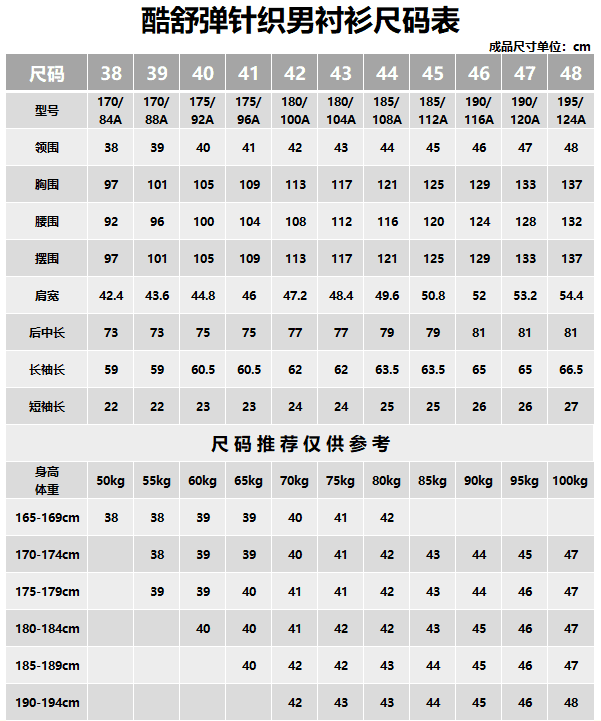 酷舒弹针织男衬衫尺码表

成品尺寸单位：cm

| 尺码 | 38 | 39 | 40 | 41 | 42 | 43 | 44 | 45 | 46 | 47 | 48 |
|---|---|---|---|---|---|---|---|---|---|---|---|
| 型号 | 170/84A | 170/88A | 175/92A | 175/96A | 180/100A | 180/104A | 185/108A | 185/112A | 190/116A | 190/120A | 195/124A |
| 领围 | 38 | 39 | 40 | 41 | 42 | 43 | 44 | 45 | 46 | 47 | 48 |
| 胸围 | 97 | 101 | 105 | 109 | 113 | 117 | 121 | 125 | 129 | 133 | 137 |
| 腰围 | 92 | 96 | 100 | 104 | 108 | 112 | 116 | 120 | 124 | 128 | 132 |
| 摆围 | 97 | 101 | 105 | 109 | 113 | 117 | 121 | 125 | 129 | 133 | 137 |
| 肩宽 | 42.4 | 43.6 | 44.8 | 46 | 47.2 | 48.4 | 49.6 | 50.8 | 52 | 53.2 | 54.4 |
| 后中长 | 73 | 73 | 75 | 75 | 77 | 77 | 79 | 79 | 81 | 81 | 81 |
| 长袖长 | 59 | 59 | 60.5 | 60.5 | 62 | 62 | 63.5 | 63.5 | 65 | 65 | 66.5 |
| 短袖长 | 22 | 22 | 23 | 23 | 24 | 24 | 25 | 25 | 26 | 26 | 27 |

尺码推荐仅供参考

| 身高 体重 | 50kg | 55kg | 60kg | 65kg | 70kg | 75kg | 80kg | 85kg | 90kg | 95kg | 100kg |
|---|---|---|---|---|---|---|---|---|---|---|---|
| 165-169cm | 38 | 38 | 39 | 39 | 40 | 41 | 42 | | | | |
| 170-174cm | | 38 | 39 | 39 | 40 | 41 | 42 | 43 | 44 | 45 | 47 |
| 175-179cm | | 39 | 39 | 40 | 41 | 41 | 42 | 43 | 44 | 46 | 47 |
| 180-184cm | | | 40 | 40 | 41 | 42 | 42 | 43 | 45 | 46 | 47 |
| 185-189cm | | | | 40 | 42 | 42 | 43 | 44 | 45 | 46 | 47 |
| 190-194cm | | | | | 42 | 43 | 43 | 44 | 45 | 46 | 48 |